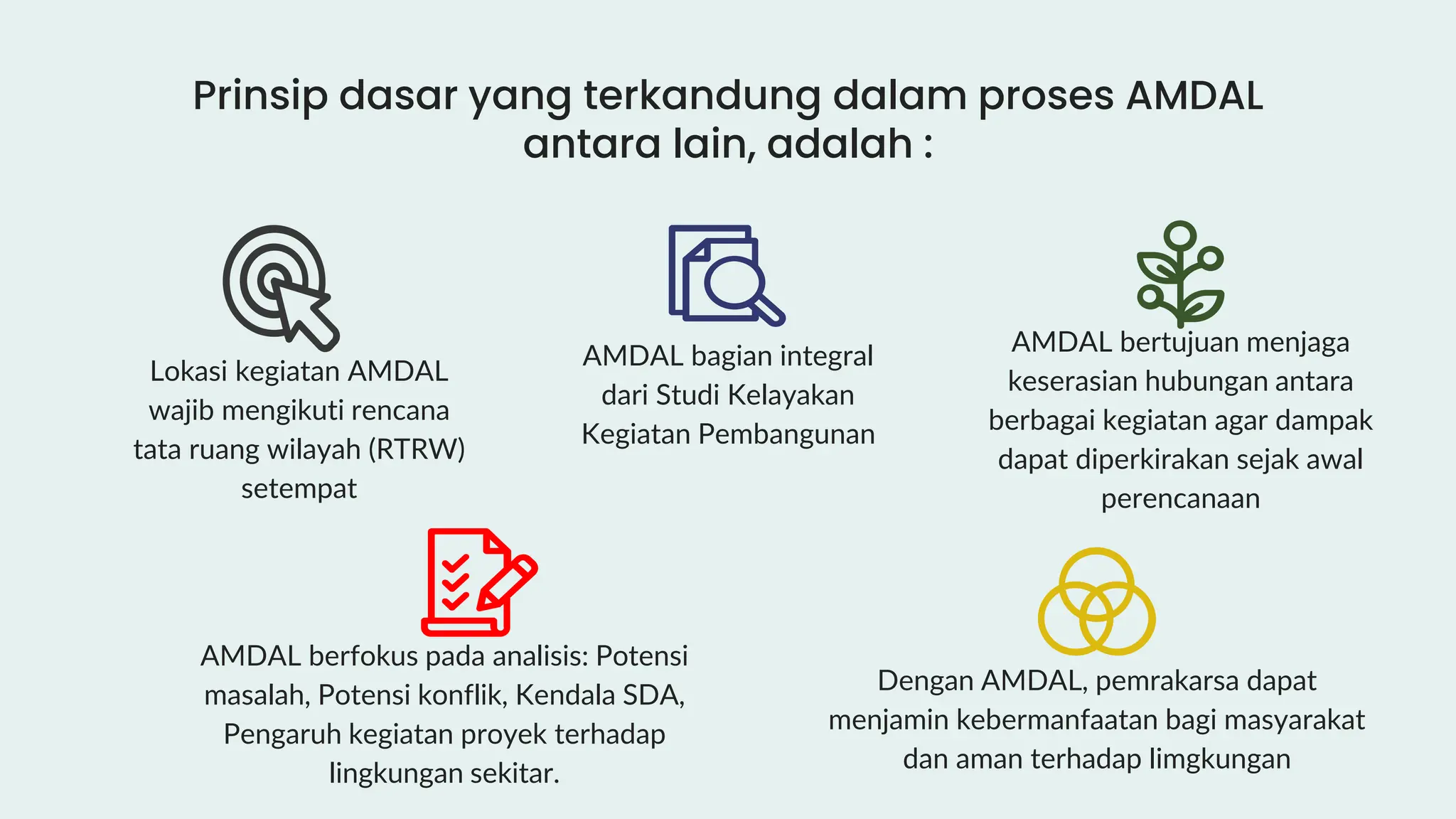 Prinsip dasar yang terkandung dalam proses AMDAL antara lain, adalah :

Lokasi kegiatan AMDAL wajib mengikuti rencana tata ruang wilayah (RTRW) setempat

AMDAL bagian integral dari Studi Kelayakan Kegiatan Pembangunan

AMDAL bertujuan menjaga keserasian hubungan antara berbagai kegiatan agar dampak dapat diperkirakan sejak awal perencanaan

AMDAL berfokus pada analisis: Potensi masalah, Potensi konflik, Kendala SDA, Pengaruh kegiatan proyek terhadap lingkungan sekitar.

Dengan AMDAL, pemrakarsa dapat menjamin kebermanfaatan bagi masyarakat dan aman terhadap limgkungan